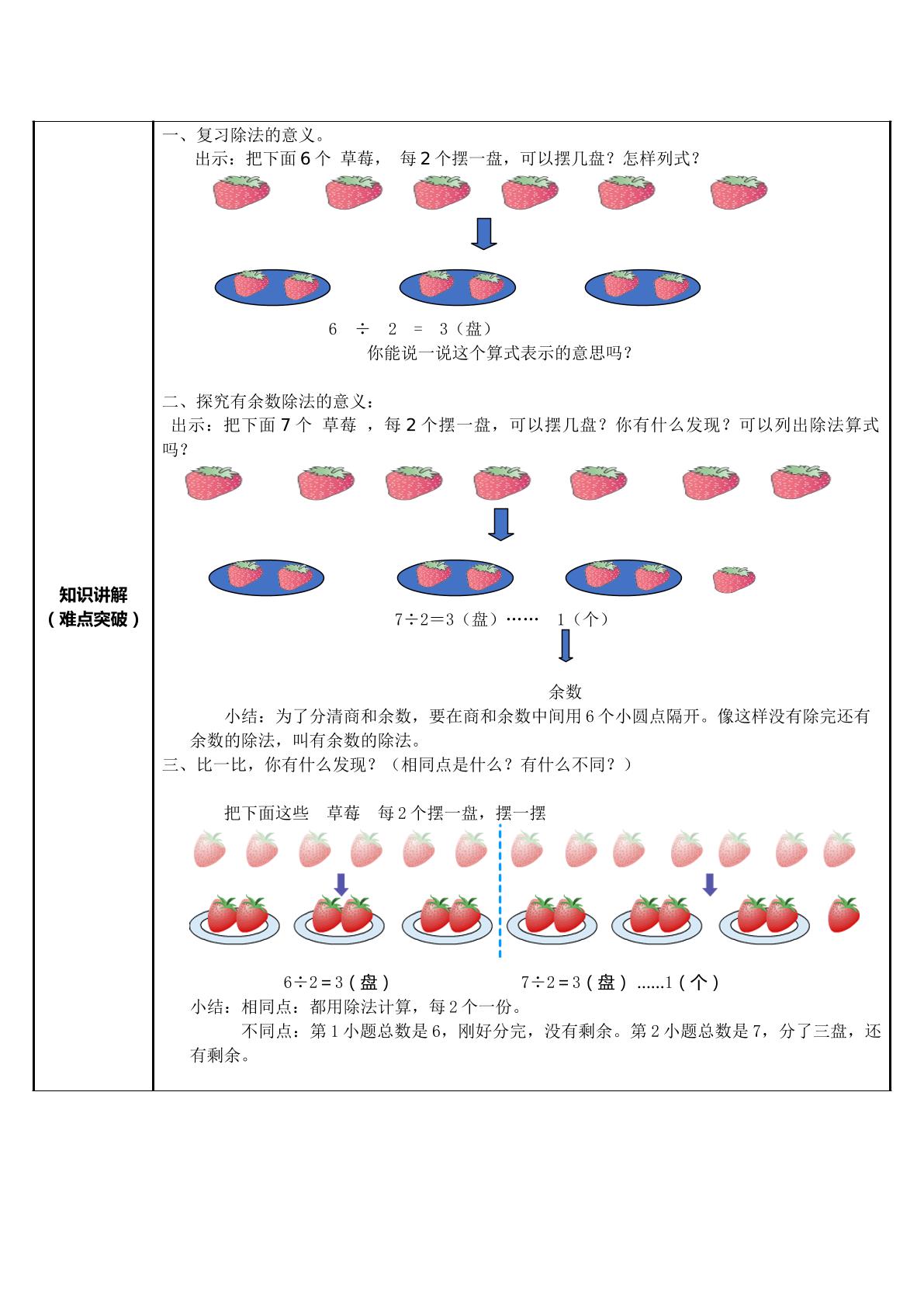 知识讲解
（难点突破）

一、复习除法的意义。

出示：把下面6个 草莓， 每2个摆一盘，可以摆几盘？怎样列式？

$6 \div 2 = 3$（盘）

你能说一说这个算式表示的意思吗？

二、探究有余数除法的意义：

出示：把下面7个 草莓 ，每2个摆一盘，可以摆几盘？你有什么发现？可以列出除法算式吗？

$7 \div 2 = 3$（盘）…… 1（个）

余数

小结：为了分清商和余数，要在商和余数中间用6个小圆点隔开。像这样没有除完还有余数的除法，叫有余数的除法。

三、比一比，你有什么发现？（相同点是什么？有什么不同？）

把下面这些 草莓 每2个摆一盘，摆一摆

$6 \div 2 = 3$（盘） $7 \div 2 = 3$（盘）......1（个）

小结：相同点：都用除法计算，每2个一份。

不同点：第1小题总数是6，刚好分完，没有剩余。第2小题总数是7，分了三盘，还有剩余。